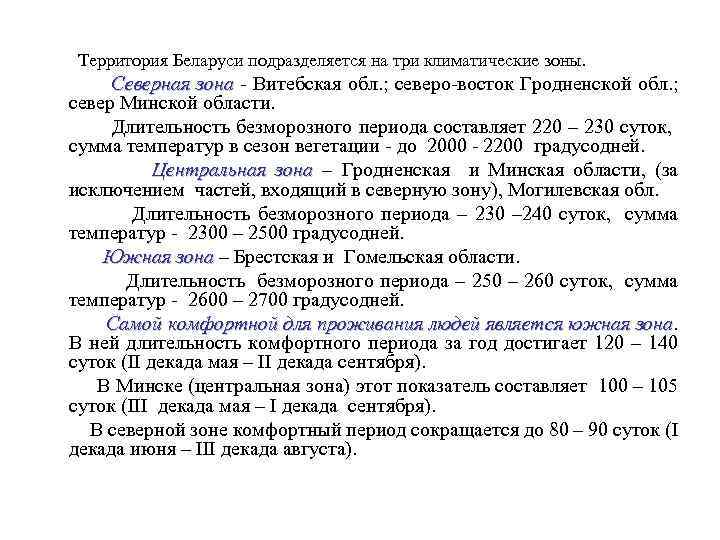 Территория Беларуси подразделяется на три климатические зоны.

Северная зона - Витебская обл.; северо-восток Гродненской обл.; север Минской области.

Длительность безморозного периода составляет 220 – 230 суток, сумма температур в сезон вегетации - до 2000 - 2200 градусодней.

Центральная зона – Гродненская и Минская области, (за исключением частей, входящий в северную зону), Могилевская обл.

Длительность безморозного периода – 230 –240 суток, сумма температур - 2300 – 2500 градусодней.

Южная зона – Брестская и Гомельская области.

Длительность безморозного периода – 250 – 260 суток, сумма температур - 2600 – 2700 градусодней.

Самой комфортной для проживания людей является южная зона. В ней длительность комфортного периода за год достигает 120 – 140 суток (II декада мая – II декада сентября).

В Минске (центральная зона) этот показатель составляет 100 – 105 суток (III декада мая – I декада сентября).

В северной зоне комфортный период сокращается до 80 – 90 суток (I декада июня – III декада августа).